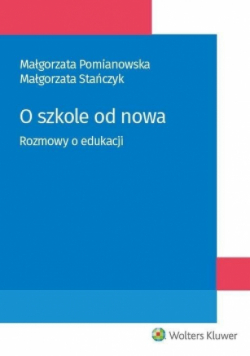 Małgorzata Pomianowska
Małgorzata Stańczyk

O szkole od nowa

Rozmowy o edukacji

Wolters Kluwer